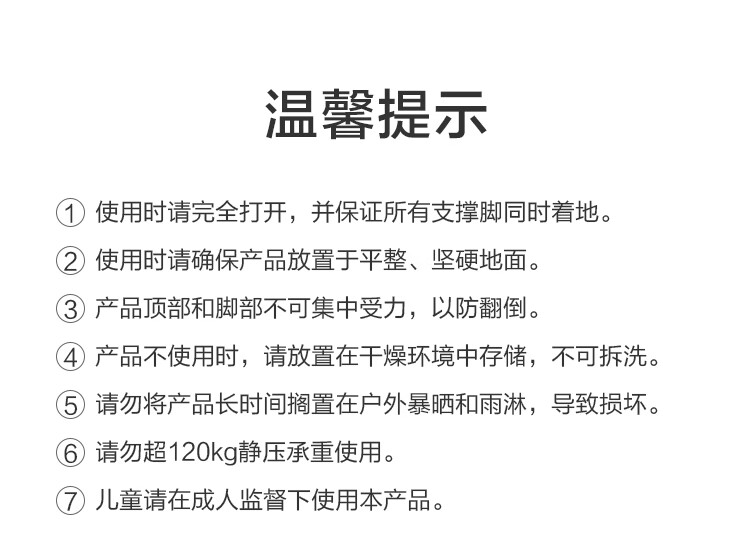 温馨提示

① 使用时请完全打开，并保证所有支撑脚同时着地。

② 使用时请确保产品放置于平整、坚硬地面。

③ 产品顶部和脚部不可集中受力，以防翻倒。

④ 产品不使用时，请放置在干燥环境中存储，不可拆洗。

⑤ 请勿将产品长时间搁置在户外暴晒和雨淋，导致损坏。

⑥ 请勿超120kg静压承重使用。

⑦ 儿童请在成人监督下使用本产品。